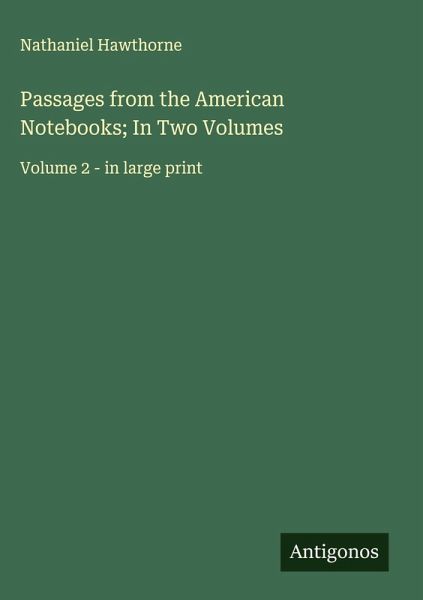 Nathaniel Hawthorne

Passages from the American Notebooks; In Two Volumes

Volume 2 - in large print

Antigonos